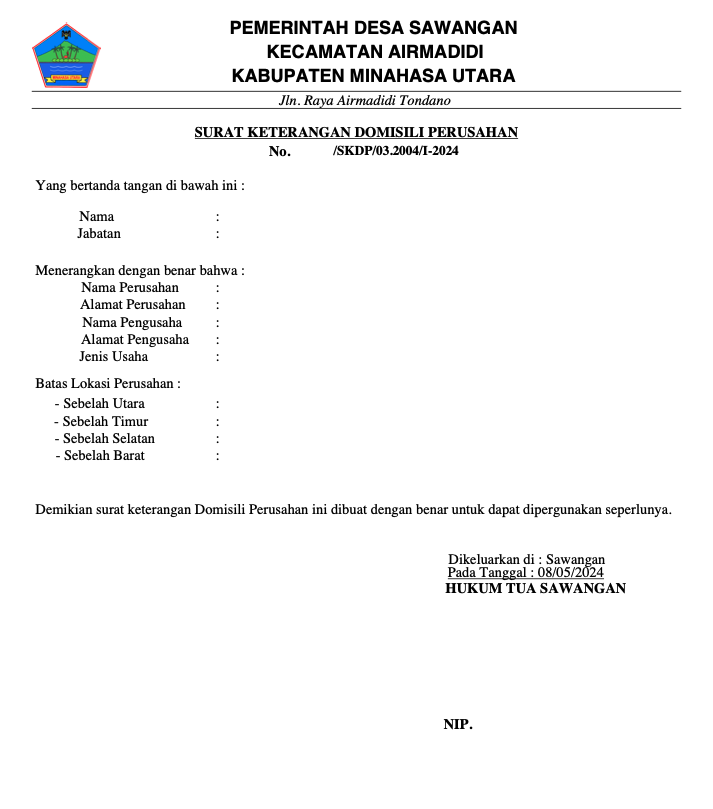 PEMERINTAH DESA SAWANGAN
KECAMATAN AIRMADIDI
KABUPATEN MINAHASA UTARA

Jln. Raya Airmadidi Tondano

SURAT KETERANGAN DOMISILI PERUSAHAN
No. /SKDP/03.2004/I-2024

Yang bertanda tangan di bawah ini :

Nama :
Jabatan :

Menerangkan dengan benar bahwa :
Nama Perusahan :
Alamat Perusahan :
Nama Pengusaha :
Alamat Pengusaha :
Jenis Usaha :

Batas Lokasi Perusahan :
- Sebelah Utara :
- Sebelah Timur :
- Sebelah Selatan :
- Sebelah Barat :

Demikian surat keterangan Domisili Perusahan ini dibuat dengan benar untuk dapat dipergunakan seperlunya.

Dikeluarkan di : Sawangan
Pada Tanggal : 08/05/2024
HUKUM TUA SAWANGAN

NIP.